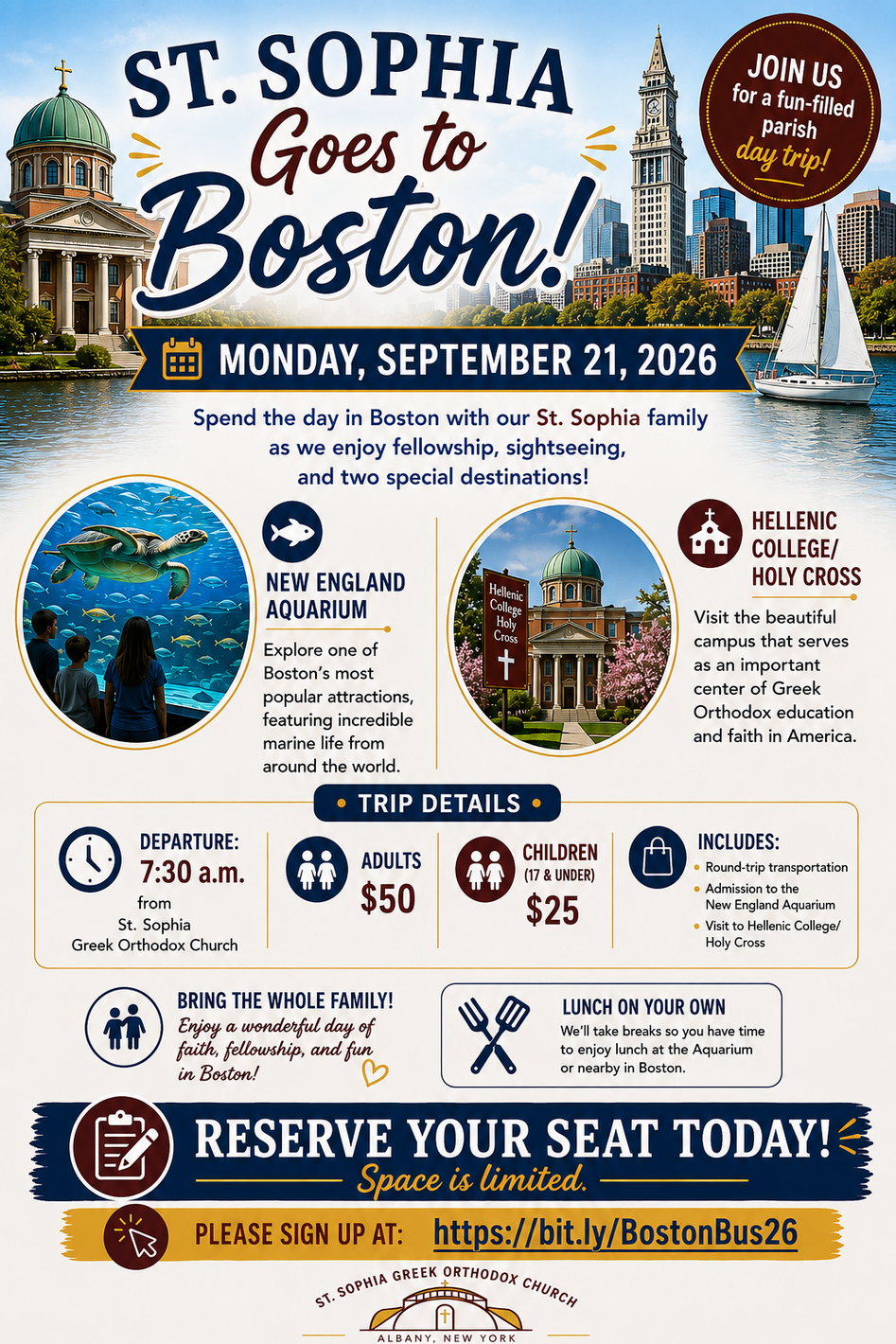 ST. SOPHIA
Goes to
Boston!

JOIN US
for a fun-filled parish
day trip!

MONDAY, SEPTEMBER 21, 2026

Spend the day in Boston with our St. Sophia family as we enjoy fellowship, sightseeing, and two special destinations!

NEW ENGLAND AQUARIUM

Explore one of Boston's most popular attractions, featuring incredible marine life from around the world.

Hellenic College Holy Cross

HELLENIC COLLEGE/ HOLY CROSS

Visit the beautiful campus that serves as an important center of Greek Orthodox education and faith in America.

TRIP DETAILS

DEPARTURE:
7:30 a.m.
from
St. Sophia
Greek Orthodox Church

ADULTS
$50

CHILDREN
(17 & UNDER)
$25

INCLUDES:
Round-trip transportation
Admission to the New England Aquarium
Visit to Hellenic College/ Holy Cross

BRING THE WHOLE FAMILY!
Enjoy a wonderful day of faith, fellowship, and fun in Boston!

LUNCH ON YOUR OWN
We'll take breaks so you have time to enjoy lunch at the Aquarium or nearby in Boston.

RESERVE YOUR SEAT TODAY!
Space is limited.

PLEASE SIGN UP AT: https://bit.ly/BostonBus26

ST. SOPHIA GREEK ORTHODOX CHURCH
ALBANY, NEW YORK